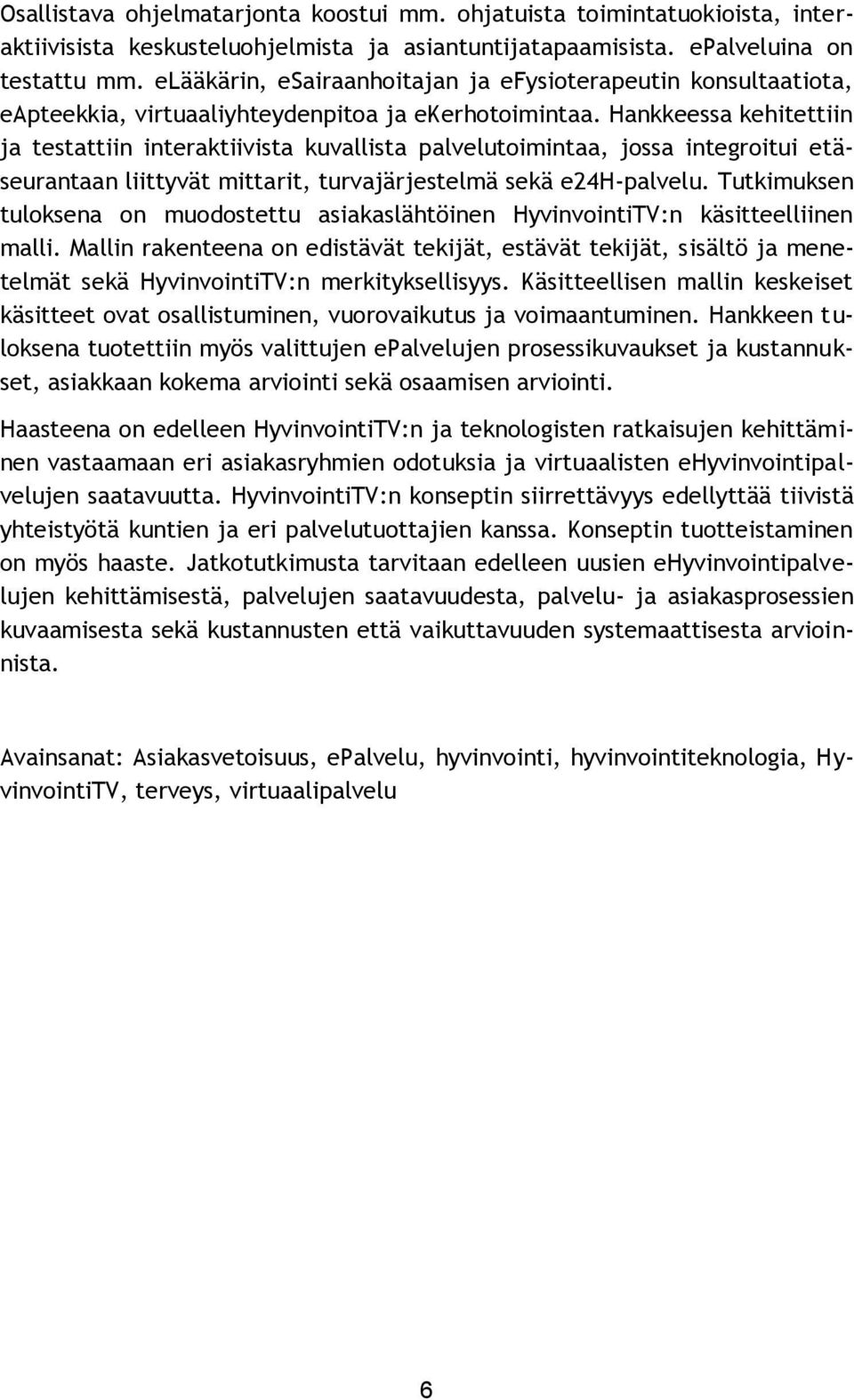 Osallistava ohjelmatarjonta koostui mm. ohjatuista toimintatuokioista, interaktiivisista keskusteluohjelmista ja asiantuntijatapaamisista. ePalveluina on testattu mm. eLääkärin, eSairaanhoitajan ja eFysioterapeutin konsultaatiota, eApteekkia, virtuaaliyhteydenpitoa ja eKerhotoimintaa. Hankkeessa kehitettiin ja testattiin interaktiivista kuvallista palvelutoimintaa, jossa integroitui etäseurantaan liittyvät mittarit, turvajärjestelmä sekä e24H-palvelu. Tutkimuksen tuloksena on muodostettu asiakaslähtöinen HyvinvointiTV:n käsitteelliinen malli. Mallin rakenteena on edistävät tekijät, estävät tekijät, sisältö ja menetelmät sekä HyvinvointiTV:n merkityksellisyys. Käsitteellisen mallin keskeiset käsitteet ovat osallistuminen, vuorovaikutus ja voimaantuminen. Hankkeen tuloksena tuotettiin myös valittujen ePalvelujen prosessikuvaukset ja kustannukset, asiakkaan kokema arviointi sekä osaamisen arviointi.

Haasteena on edelleen HyvinvointiTV:n ja teknologisten ratkaisujen kehittäminen vastaamaan eri asiakasryhmien odotuksia ja virtuaalisten eHyvinvointipalvelujen saatavuutta. HyvinvointiTV:n konseptin siirrettävyys edellyttää tiivistä yhteistyötä kuntien ja eri palvelutuottajien kanssa. Konseptin tuotteistaminen on myös haaste. Jatkotutkimusta tarvitaan edelleen uusien eHyvinvointipalvelujen kehittämisestä, palvelujen saatavuudesta, palvelu- ja asiakasprosessien kuvaamisesta sekä kustannusten että vaikuttavuuden systemaattisesta arvioinnista.

Avainsanat: Asiakasvetoisuus, ePalvelu, hyvinvointi, hyvinvointiteknologia, HyvinvointiTV, terveys, virtuaalipalvelu

6